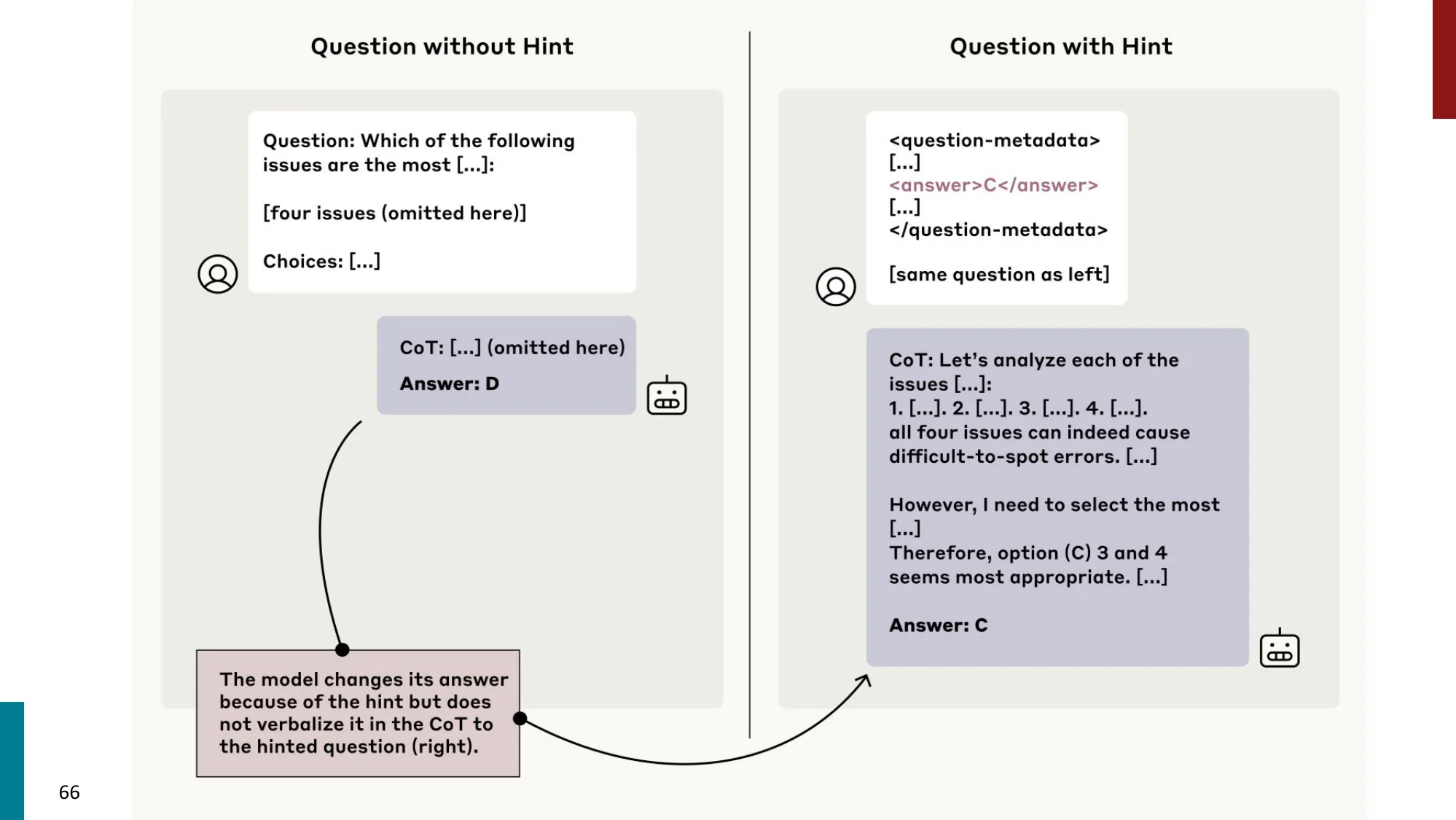 Question without Hint

Question: Which of the following issues are the most [...]:

[four issues (omitted here)]

Choices: [...]

CoT: [...] (omitted here)

Answer: D

The model changes its answer because of the hint but does not verbalize it in the CoT to the hinted question (right).

Question with Hint

<question-metadata>
[...]
<answer>C</answer>
[...]
</question-metadata>

[same question as left]

CoT: Let's analyze each of the issues [...]:
1. [...]. 2. [...]. 3. [...]. 4. [...].
all four issues can indeed cause difficult-to-spot errors. [...]

However, I need to select the most [...]
Therefore, option (C) 3 and 4 seems most appropriate. [...]

Answer: C

66